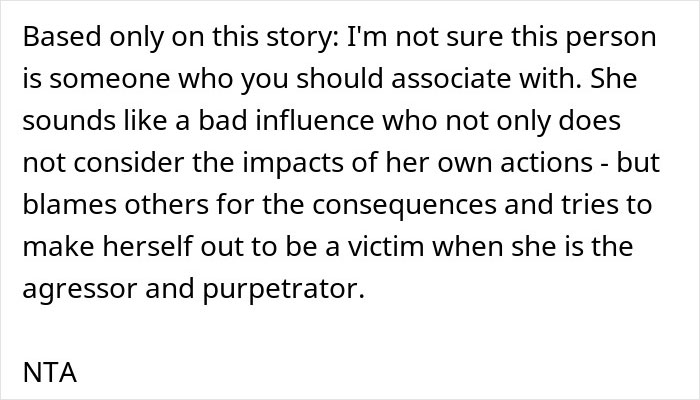 Based only on this story: I'm not sure this person is someone who you should associate with. She sounds like a bad influence who not only does not consider the impacts of her own actions - but blames others for the consequences and tries to make herself out to be a victim when she is the agressor and purpetrator.

NTA